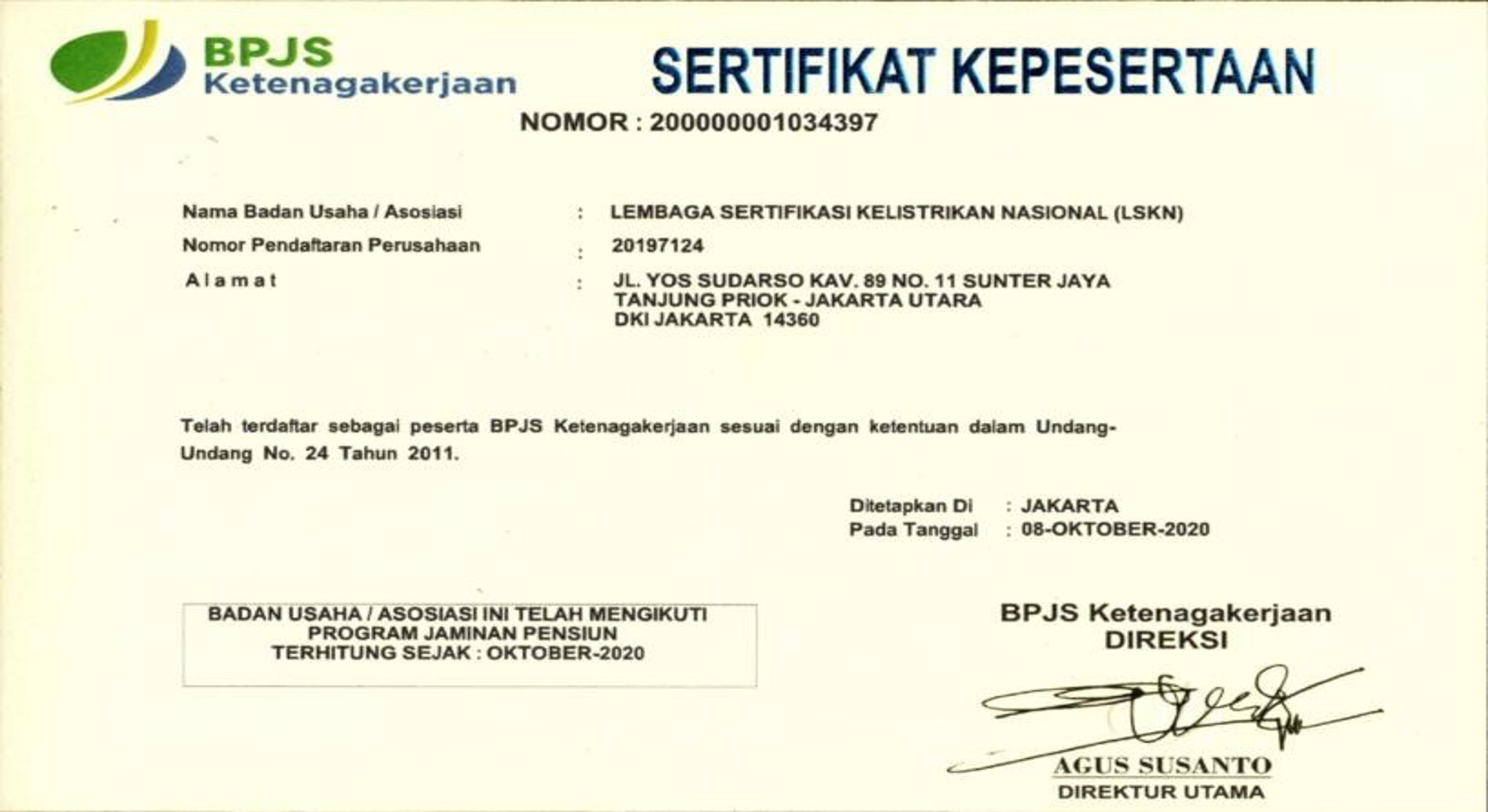 BPJS
Ketenagakerjaan

SERTIFIKAT KEPESERTAAN

NOMOR : 200000001034397

Nama Badan Usaha / Asosiasi : LEMBAGA SERTIFIKASI KELISTRIKAN NASIONAL (LSKN)

Nomor Pendaftaran Perusahaan : 20197124

Alamat : JL. YOS SUDARSO KAV. 89 NO. 11 SUNTER JAYA
TANJUNG PRIOK - JAKARTA UTARA
DKI JAKARTA 14360

Telah terdaftar sebagai peserta BPJS Ketenagakerjaan sesuai dengan ketentuan dalam Undang-Undang No. 24 Tahun 2011.

Ditetapkan Di : JAKARTA
Pada Tanggal : 08-OKTOBER-2020

BADAN USAHA / ASOSIASI INI TELAH MENGIKUTI
PROGRAM JAMINAN PENSIUN
TERHITUNG SEJAK : OKTOBER-2020

BPJS Ketenagakerjaan
DIREKSI

AGUS SUSANTO
DIREKTUR UTAMA